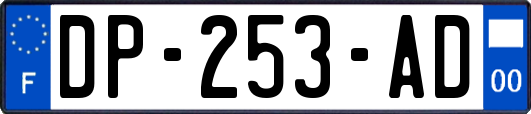 F
DP-253-AD
00